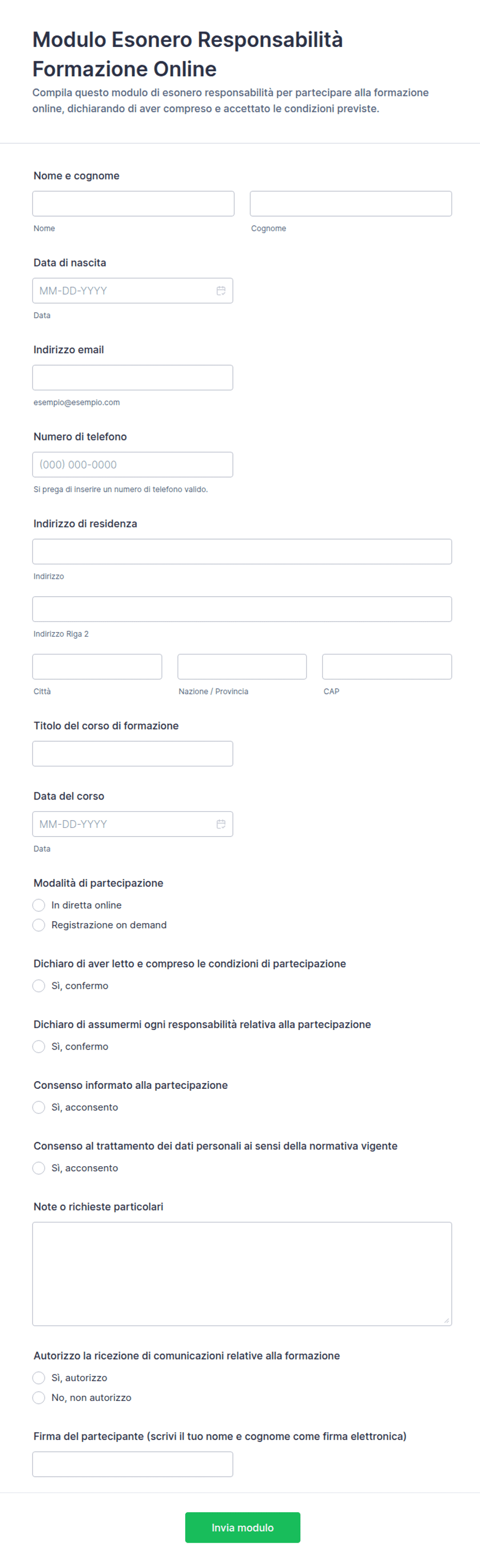 Modulo Esonero Responsabilità Formazione Online
Compila questo modulo di esonero responsabilità per partecipare alla formazione online, dichiarando di aver compreso e accettato le condizioni previste.

Nome e cognome
Nome
Cognome

Data di nascita
MM-DD-YYYY
Data

Indirizzo email
esempio@esempio.com

Numero di telefono
(000) 000-0000
Si prega di inserire un numero di telefono valido.

Indirizzo di residenza
Indirizzo
Indirizzo Riga 2
Città
Nazione / Provincia
CAP

Titolo del corso di formazione

Data del corso
MM-DD-YYYY
Data

Modalità di partecipazione
In diretta online
Registrazione on demand

Dichiaro di aver letto e compreso le condizioni di partecipazione
Sì, confermo

Dichiaro di assumermi ogni responsabilità relativa alla partecipazione
Sì, confermo

Consenso informato alla partecipazione
Sì, acconsento

Consenso al trattamento dei dati personali ai sensi della normativa vigente
Sì, acconsento

Note o richieste particolari

Autorizzo la ricezione di comunicazioni relative alla formazione
Sì, autorizzo
No, non autorizzo

Firma del partecipante (scrivi il tuo nome e cognome come firma elettronica)

Invia modulo